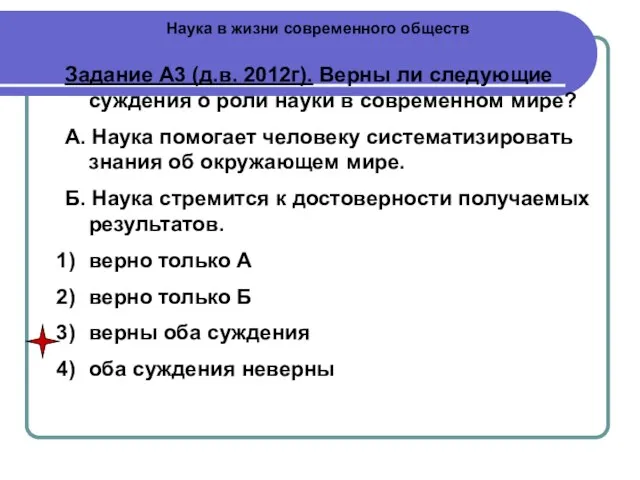 Наука в жизни современного обществ

Задание А3 (д.в. 2012г). Верны ли следующие суждения о роли науки в современном мире?

А. Наука помогает человеку систематизировать знания об окружающем мире.

Б. Наука стремится к достоверности получаемых результатов.

1) верно только А

2) верно только Б

3) верны оба суждения

4) оба суждения неверны